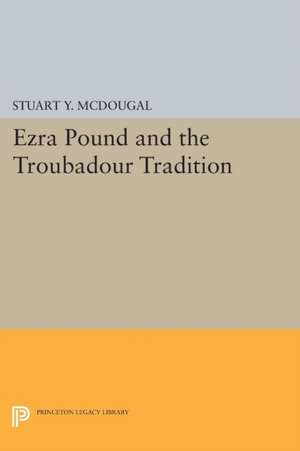 STUART Y. MCDOUGAL

Ezra Pound and the Troubadour Tradition

PRINCETON LEGACY LIBRARY